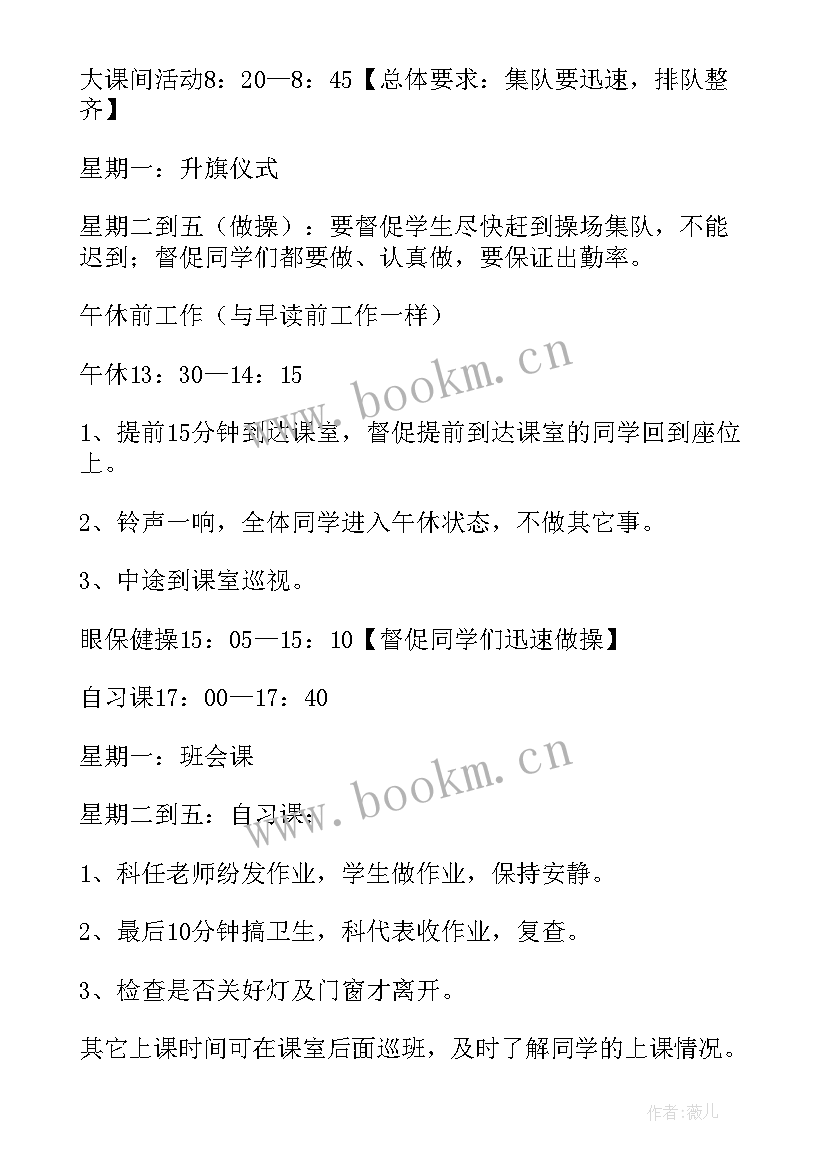 大课间活动8：20—8：45【总体要求：集队要迅速，排队整齐】

星期一：升旗仪式

星期二到五（做操）：要督促学生尽快赶到操场集队，不能迟到；督促同学们都要做、认真做，要保证出勤率。

午休前工作（与早读前工作一样）

午休13：30—14：15

1、提前15分钟到达课室，督促提前到达课室的同学回到座位上。

2、铃声一响，全体同学进入午休状态，不做其它事。

3、中途到课室巡视。

眼保健操15：05—15：10【督促同学们迅速做操】

自习课17：00—17：40

星期一：班会课

星期二到五：自习课：

1、科任老师纷发作业，学生做作业，保持安静。

2、最后10分钟搞卫生，科代表收作业，复查。

3、检查是否关好灯及门窗才离开。

其它上课时间可在课室后面巡班，及时了解同学的上课情况。

www.bookm.cn

www.bookm.cn

作者:薇儿